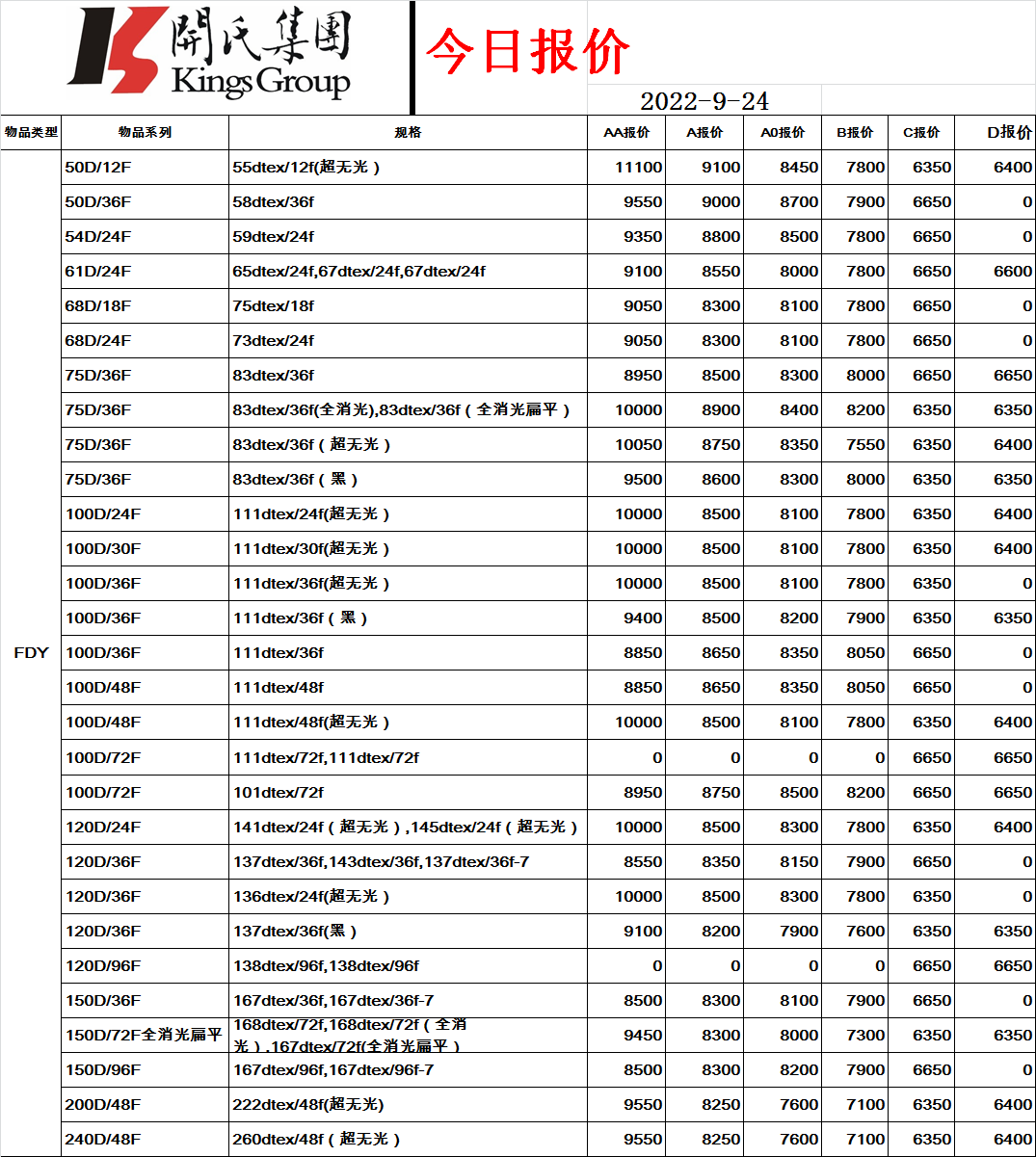 開氏集團
Kings Group

今日报价

2022-9-24

| 物品类型 | 物品系列 | 规格 | AA报价 | A报价 | A0报价 | B报价 | C报价 | D报价 |
|---|---|---|---|---|---|---|---|---|
| FDY | 50D/12F | 55dtex/12f(超无光) | 11100 | 9100 | 8450 | 7800 | 6350 | 6400 |
| | 50D/36F | 58dtex/36f | 9550 | 9000 | 8700 | 7900 | 6650 | 0 |
| | 54D/24F | 59dtex/24f | 9350 | 8800 | 8500 | 7800 | 6650 | 0 |
| | 61D/24F | 65dtex/24f,67dtex/24f,67dtex/24f | 9100 | 8550 | 8000 | 7800 | 6650 | 6600 |
| | 68D/18F | 75dtex/18f | 9050 | 8300 | 8100 | 7800 | 6650 | 0 |
| | 68D/24F | 73dtex/24f | 9050 | 8300 | 8100 | 7800 | 6650 | 0 |
| | 75D/36F | 83dtex/36f | 8950 | 8500 | 8300 | 8000 | 6650 | 6650 |
| | 75D/36F | 83dtex/36f(全消光),83dtex/36f(全消光扁平) | 10000 | 8900 | 8400 | 8200 | 6350 | 6350 |
| | 75D/36F | 83dtex/36f(超无光) | 10050 | 8750 | 8350 | 7550 | 6350 | 6400 |
| | 75D/36F | 83dtex/36f(黑) | 9500 | 8600 | 8300 | 8000 | 6350 | 6350 |
| | 100D/24F | 111dtex/24f(超无光) | 10000 | 8500 | 8100 | 7800 | 6350 | 6400 |
| | 100D/30F | 111dtex/30f(超无光) | 10000 | 8500 | 8100 | 7800 | 6350 | 6400 |
| | 100D/36F | 111dtex/36f(超无光) | 10000 | 8500 | 8100 | 7800 | 6350 | 0 |
| | 100D/36F | 111dtex/36f(黑) | 9400 | 8500 | 8200 | 7900 | 6350 | 6350 |
| | 100D/36F | 111dtex/36f | 8850 | 8650 | 8350 | 8050 | 6650 | 0 |
| | 100D/48F | 111dtex/48f | 8850 | 8650 | 8350 | 8050 | 6650 | 0 |
| | 100D/48F | 111dtex/48f(超无光) | 10000 | 8500 | 8100 | 7800 | 6350 | 6400 |
| | 100D/72F | 111dtex/72f,111dtex/72f | 0 | 0 | 0 | 0 | 6650 | 6650 |
| | 100D/72F | 101dtex/72f | 8950 | 8750 | 8500 | 8200 | 6650 | 6650 |
| | 120D/24F | 141dtex/24f(超无光),145dtex/24f(超无光) | 10000 | 8500 | 8300 | 7800 | 6350 | 6400 |
| | 120D/36F | 137dtex/36f,143dtex/36f,137dtex/36f-7 | 8550 | 8350 | 8150 | 7900 | 6650 | 0 |
| | 120D/36F | 136dtex/24f(超无光) | 10000 | 8500 | 8300 | 7800 | 6350 | 0 |
| | 120D/36F | 137dtex/36f(黑) | 9100 | 8200 | 7900 | 7600 | 6350 | 6350 |
| | 120D/96F | 138dtex/96f,138dtex/96f | 0 | 0 | 0 | 0 | 6650 | 6650 |
| | 150D/36F | 167dtex/36f,167dtex/36f-7 | 8500 | 8300 | 8100 | 7900 | 6650 | 0 |
| | 150D/72F全消光扁平 | 168dtex/72f,168dtex/72f(全消光),167dtex/72f(全消光扁平) | 9450 | 8300 | 8000 | 7300 | 6350 | 6350 |
| | 150D/96F | 167dtex/96f,167dtex/96f-7 | 8500 | 8300 | 8200 | 7900 | 6650 | 0 |
| | 200D/48F | 222dtex/48f(超无光) | 9550 | 8250 | 7600 | 7100 | 6350 | 6400 |
| | 240D/48F | 260dtex/48f(超无光) | 9550 | 8250 | 7600 | 7100 | 6350 | 6400 |